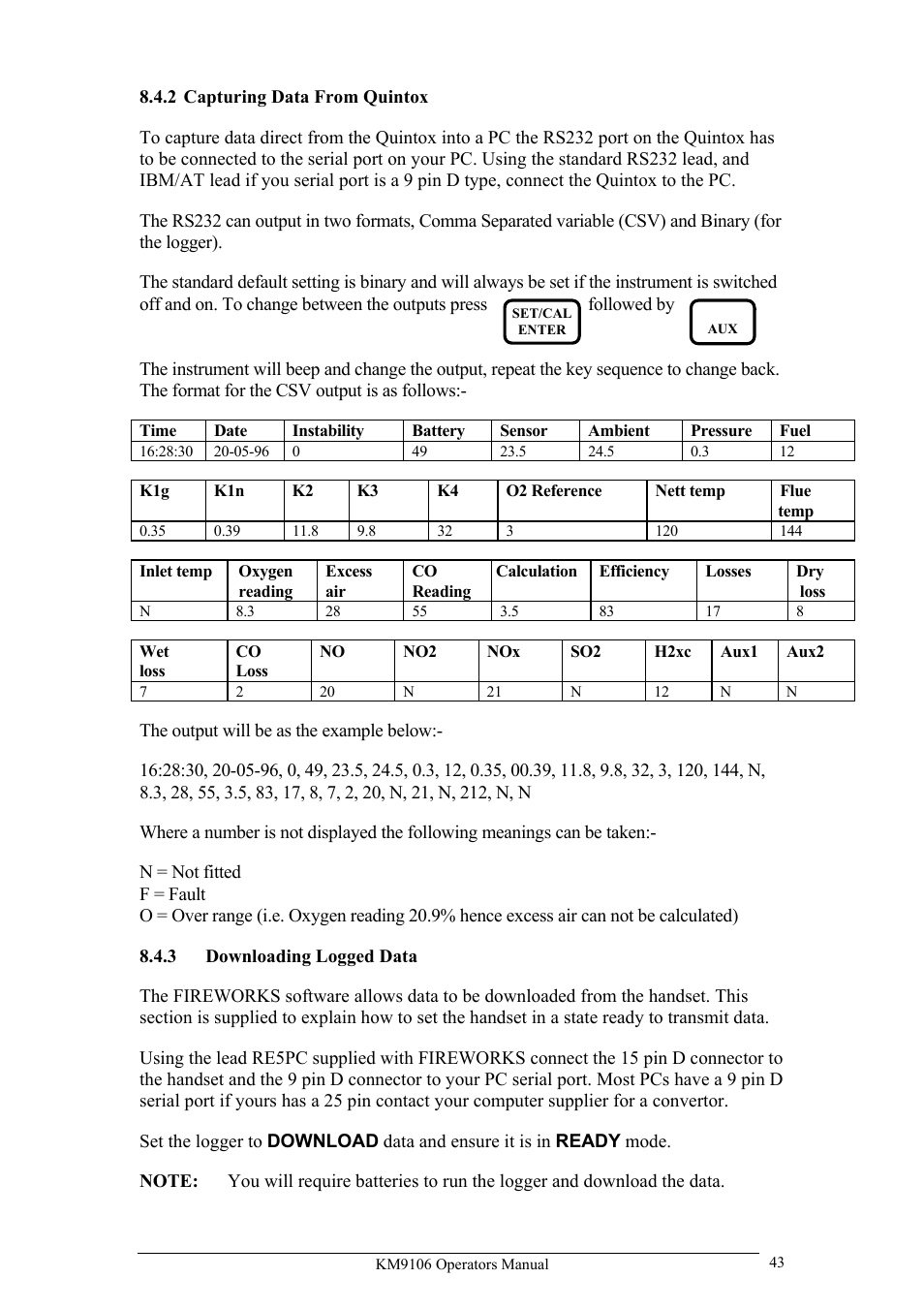 8.4.2 Capturing Data From Quintox

To capture data direct from the Quintox into a PC the RS232 port on the Quintox has to be connected to the serial port on your PC. Using the standard RS232 lead, and IBM/AT lead if you serial port is a 9 pin D type, connect the Quintox to the PC.

The RS232 can output in two formats, Comma Separated variable (CSV) and Binary (for the logger).

The standard default setting is binary and will always be set if the instrument is switched off and on. To change between the outputs press SET/CAL ENTER followed by AUX

The instrument will beep and change the output, repeat the key sequence to change back. The format for the CSV output is as follows:-

| Time | Date | Instability | Battery | Sensor | Ambient | Pressure | Fuel |
|---|---|---|---|---|---|---|---|
| 16:28:30 | 20-05-96 | 0 | 49 | 23.5 | 24.5 | 0.3 | 12 |

| K1g | K1n | K2 | K3 | K4 | O2 Reference | Nett temp | Flue temp |
|---|---|---|---|---|---|---|---|
| 0.35 | 0.39 | 11.8 | 9.8 | 32 | 3 | 120 | 144 |

| Inlet temp | Oxygen reading | Excess air | CO Reading | Calculation | Efficiency | Losses | Dry loss |
|---|---|---|---|---|---|---|---|
| N | 8.3 | 28 | 55 | 3.5 | 83 | 17 | 8 |

| Wet loss | CO Loss | NO | NO2 | NOx | SO2 | H2xc | Aux1 | Aux2 |
|---|---|---|---|---|---|---|---|---|
| 7 | 2 | 20 | N | 21 | N | 12 | N | N |

The output will be as the example below:-

16:28:30, 20-05-96, 0, 49, 23.5, 24.5, 0.3, 12, 0.35, 00.39, 11.8, 9.8, 32, 3, 120, 144, N, 8.3, 28, 55, 3.5, 83, 17, 8, 7, 2, 20, N, 21, N, 212, N, N

Where a number is not displayed the following meanings can be taken:-

N = Not fitted
F = Fault
O = Over range (i.e. Oxygen reading 20.9% hence excess air can not be calculated)

8.4.3 Downloading Logged Data

The FIREWORKS software allows data to be downloaded from the handset. This section is supplied to explain how to set the handset in a state ready to transmit data.

Using the lead RE5PC supplied with FIREWORKS connect the 15 pin D connector to the handset and the 9 pin D connector to your PC serial port. Most PCs have a 9 pin D serial port if yours has a 25 pin contact your computer supplier for a convertor.

Set the logger to DOWNLOAD data and ensure it is in READY mode.

NOTE: You will require batteries to run the logger and download the data.

KM9106 Operators Manual 43